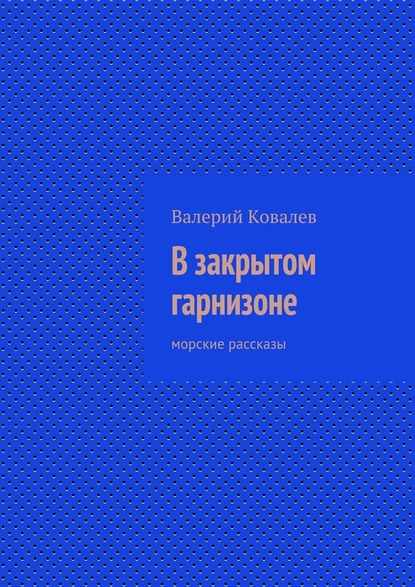 Валерий Ковалев

В закрытом гарнизоне

морские рассказы